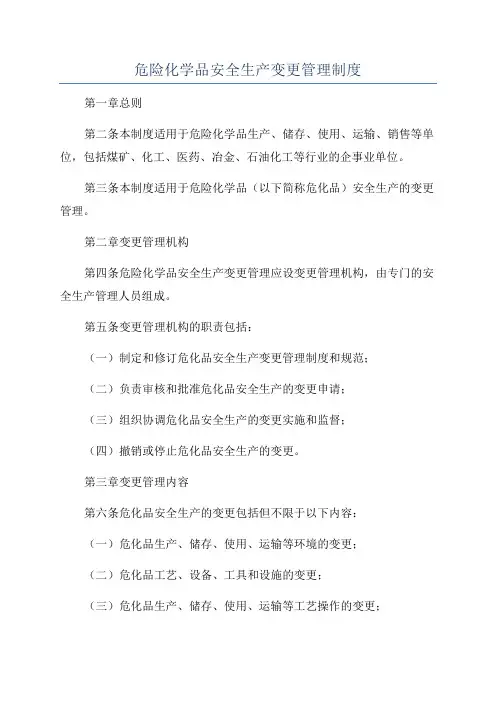 危险化学品安全生产变更管理制度

第一章总则

第二条本制度适用于危险化学品生产、储存、使用、运输、销售等单位，包括煤矿、化工、医药、冶金、石油化工等行业的企事业单位。

第三条本制度适用于危险化学品（以下简称危化品）安全生产的变更管理。

第二章变更管理机构

第四条危险化学品安全生产变更管理应设变更管理机构，由专门的安全生产管理人员组成。

第五条变更管理机构的职责包括：

（一）制定和修订危化品安全生产变更管理制度和规范；

（二）负责审核和批准危化品安全生产的变更申请；

（三）组织协调危化品安全生产的变更实施和监督；

（四）撤销或停止危化品安全生产的变更。

第三章变更管理内容

第六条危化品安全生产的变更包括但不限于以下内容：

（一）危化品生产、储存、使用、运输等环境的变更；

（二）危化品工艺、设备、工具和设施的变更；

（三）危化品生产、储存、使用、运输等工艺操作的变更；